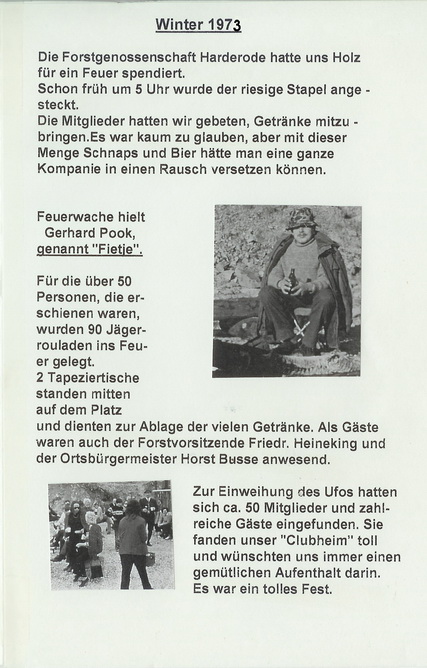 Winter 1973

Die Forstgenossenschaft Harderode hatte uns Holz für ein Feuer spendiert.
Schon früh um 5 Uhr wurde der riesige Stapel angesteckt.
Die Mitglieder hatten wir gebeten, Getränke mitzubringen.Es war kaum zu glauben, aber mit dieser Menge Schnaps und Bier hätte man eine ganze Kompanie in einen Rausch versetzen können.

Feuerwache hielt Gerhard Pook, genannt "Fietje".

Für die über 50 Personen, die erschienen waren, wurden 90 Jägerrouladen ins Feuer gelegt.
2 Tapeziertische standen mitten auf dem Platz und dienten zur Ablage der vielen Getränke. Als Gäste waren auch der Forstvorsitzende Friedr. Heineking und der Ortsbürgermeister Horst Busse anwesend.

Zur Einweihung des Ufos hatten sich ca. 50 Mitglieder und zahlreiche Gäste eingefunden. Sie fanden unser "Clubheim" toll und wünschten uns immer einen gemütlichen Aufenthalt darin.
Es war ein tolles Fest.